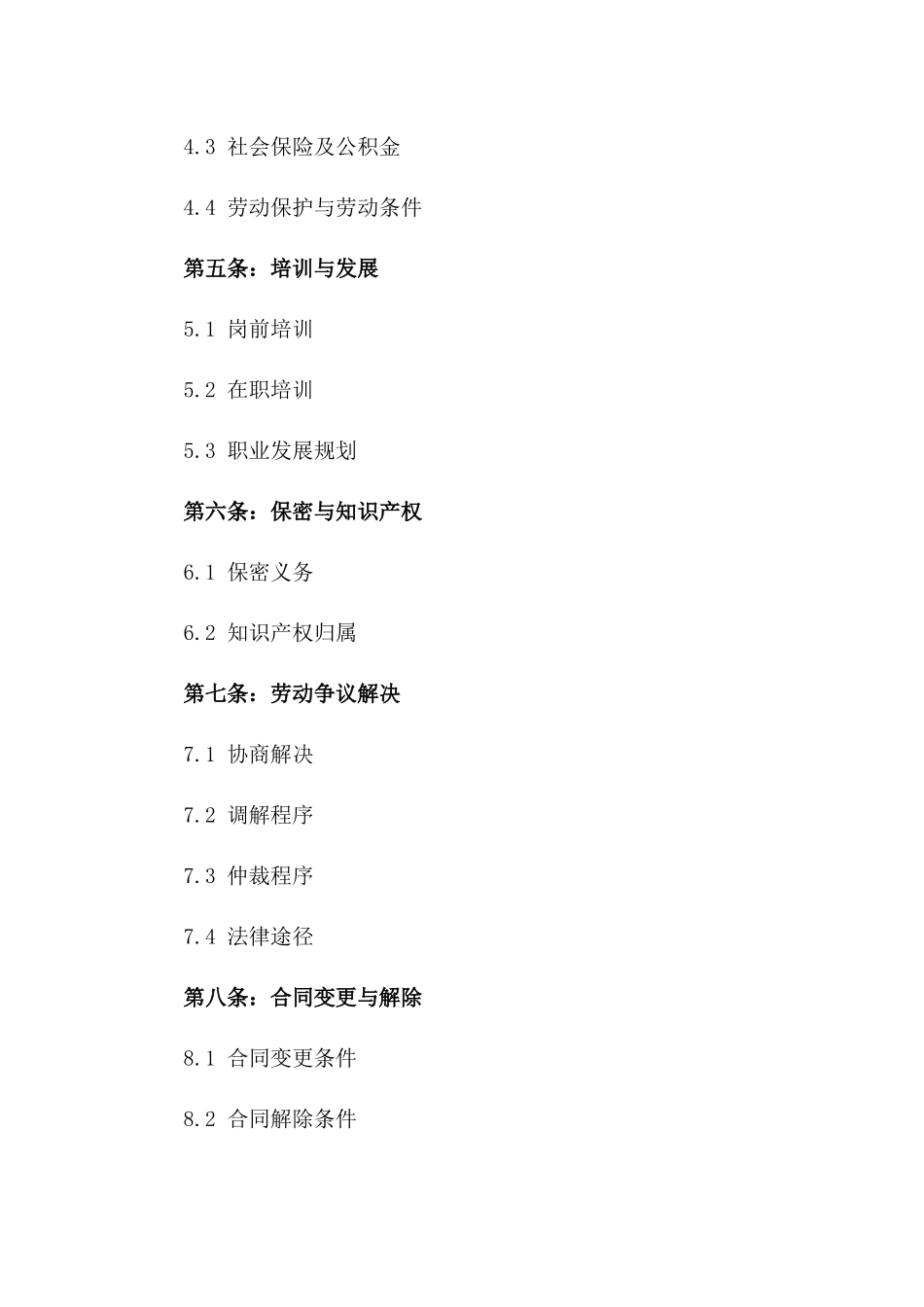 4.3 社会保险及公积金

4.4 劳动保护与劳动条件

第五条：培训与发展

5.1 岗前培训

5.2 在职培训

5.3 职业发展规划

第六条：保密与知识产权

6.1 保密义务

6.2 知识产权归属

第七条：劳动争议解决

7.1 协商解决

7.2 调解程序

7.3 仲裁程序

7.4 法律途径

第八条：合同变更与解除

8.1 合同变更条件

8.2 合同解除条件